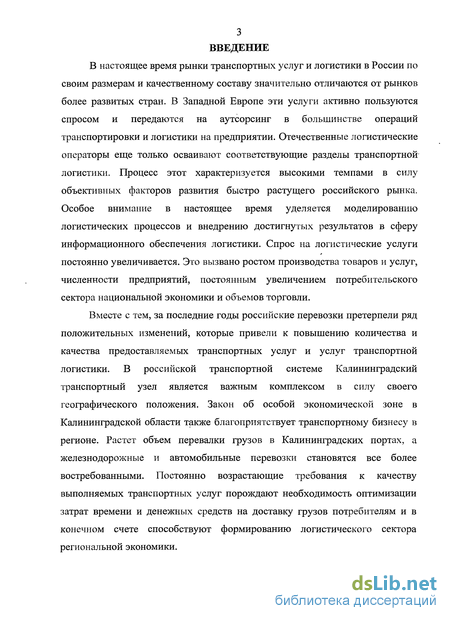 3

ВВЕДЕНИЕ

В настоящее время рынки транспортных услуг и логистики в России по своим размерам и качественному составу значительно отличаются от рынков более развитых стран. В Западной Европе эти услуги активно пользуются спросом и передаются на аутсорсинг в большинстве операций транспортировки и логистики на предприятии. Отечественные логистические операторы еще только осваивают соответствующие разделы транспортной логистики. Процесс этот характеризуется высокими темпами в силу объективных факторов развития быстро растущего российского рынка. Особое внимание в настоящее время уделяется моделированию логистических процессов и внедрению достигнутых результатов в сферу информационного обеспечения логистики. Спрос на логистические услуги постоянно увеличивается. Это вызвано ростом производства товаров и услуг, численности предприятий, постоянным увеличением потребительского сектора национальной экономики и объемов торговли.

Вместе с тем, за последние годы российские перевозки претерпели ряд положительных изменений, которые привели к повышению количества и качества предоставляемых транспортных услуг и услуг транспортной логистики. В российской транспортной системе Калининградский транспортный узел является важным комплексом в силу своего географического положения. Закон об особой экономической зоне в Калининградской области также благоприятствует транспортному бизнесу в регионе. Растет объем перевалки грузов в Калининградских портах, а железнодорожные и автомобильные перевозки становятся все более востребованными. Постоянно возрастающие требования к качеству выполняемых транспортных услуг порождают необходимость оптимизации затрат времени и денежных средств на доставку грузов потребителям и в конечном счете способствуют формированию логистического сектора региональной экономики.

dsLib.net
библиотека диссертаций